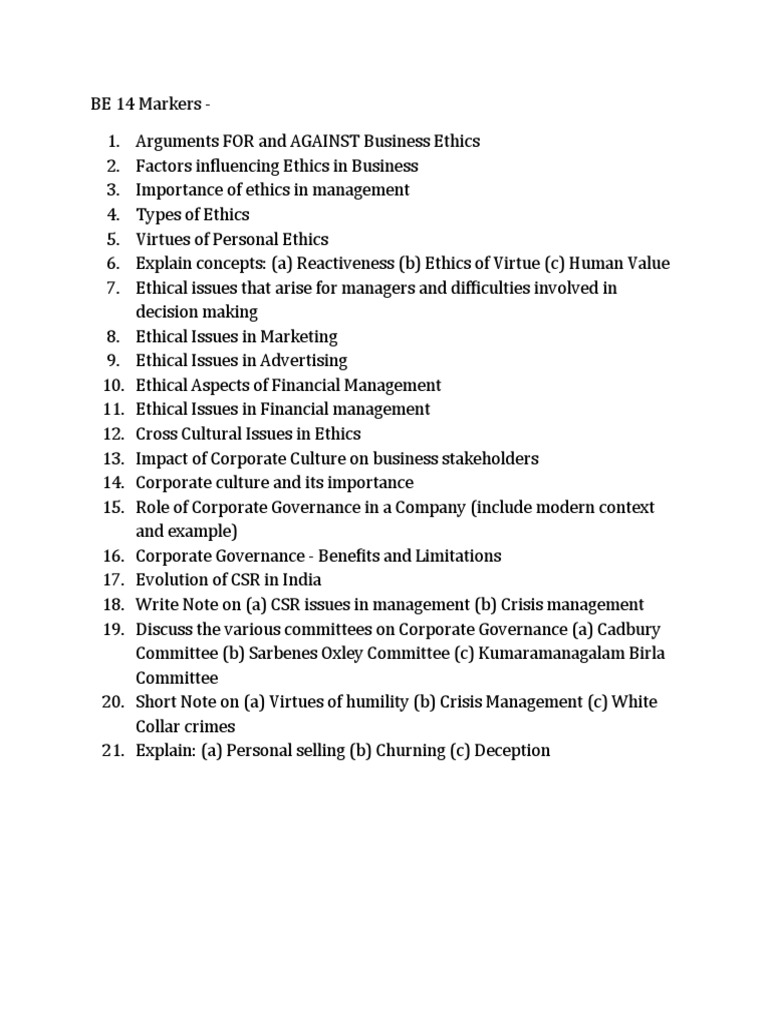 BE 14 Markers -

1. Arguments FOR and AGAINST Business Ethics
2. Factors influencing Ethics in Business
3. Importance of ethics in management
4. Types of Ethics
5. Virtues of Personal Ethics
6. Explain concepts: (a) Reactiveness (b) Ethics of Virtue (c) Human Value
7. Ethical issues that arise for managers and difficulties involved in decision making
8. Ethical Issues in Marketing
9. Ethical Issues in Advertising
10. Ethical Aspects of Financial Management
11. Ethical Issues in Financial management
12. Cross Cultural Issues in Ethics
13. Impact of Corporate Culture on business stakeholders
14. Corporate culture and its importance
15. Role of Corporate Governance in a Company (include modern context and example)
16. Corporate Governance - Benefits and Limitations
17. Evolution of CSR in India
18. Write Note on (a) CSR issues in management (b) Crisis management
19. Discuss the various committees on Corporate Governance (a) Cadbury Committee (b) Sarbenes Oxley Committee (c) Kumaramanagalam Birla Committee
20. Short Note on (a) Virtues of humility (b) Crisis Management (c) White Collar crimes
21. Explain: (a) Personal selling (b) Churning (c) Deception